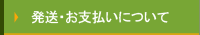 発送・お支払いについて